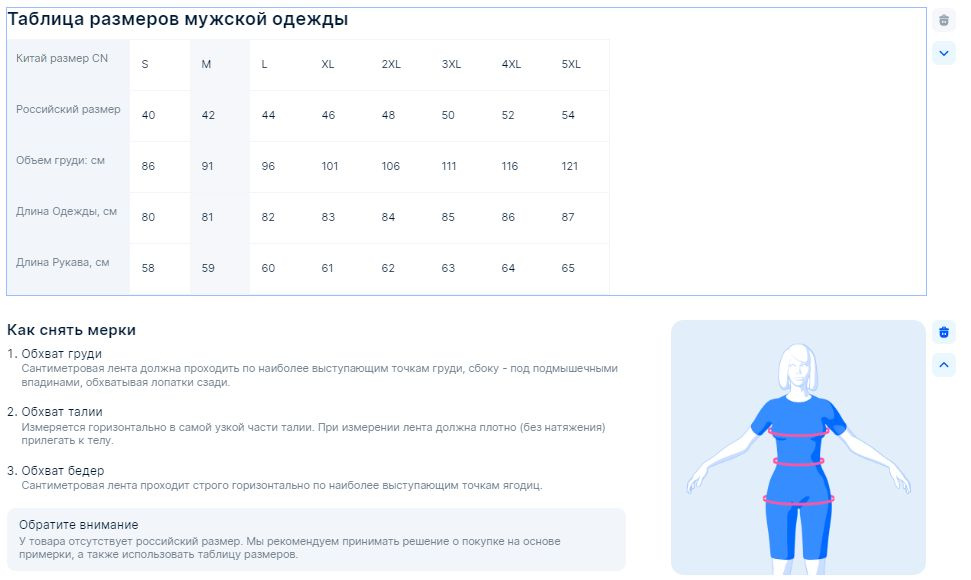 Таблица размеров мужской одежды

| Китай размер CN | S | M | L | XL | 2XL | 3XL | 4XL | 5XL |
|---|---|---|---|---|---|---|---|---|
| Российский размер | 40 | 42 | 44 | 46 | 48 | 50 | 52 | 54 |
| Объем груди: см | 86 | 91 | 96 | 101 | 106 | 111 | 116 | 121 |
| Длина Одежды, см | 80 | 81 | 82 | 83 | 84 | 85 | 86 | 87 |
| Длина Рукава, см | 58 | 59 | 60 | 61 | 62 | 63 | 64 | 65 |

Как снять мерки

1. Обхват груди
Сантиметровая лента должна проходить по наиболее выступающим точкам груди, сбоку - под подмышечными впадинами, обхватывая лопатки сзади.

2. Обхват талии
Измеряется горизонтально в самой узкой части талии. При измерении лента должна плотно (без натяжения) прилегать к телу.

3. Обхват бедер
Сантиметровая лента проходит строго горизонтально по наиболее выступающим точкам ягодиц.

Обратите внимание
У товара отсутствует российский размер. Мы рекомендуем принимать решение о покупке на основе примерки, а также использовать таблицу размеров.